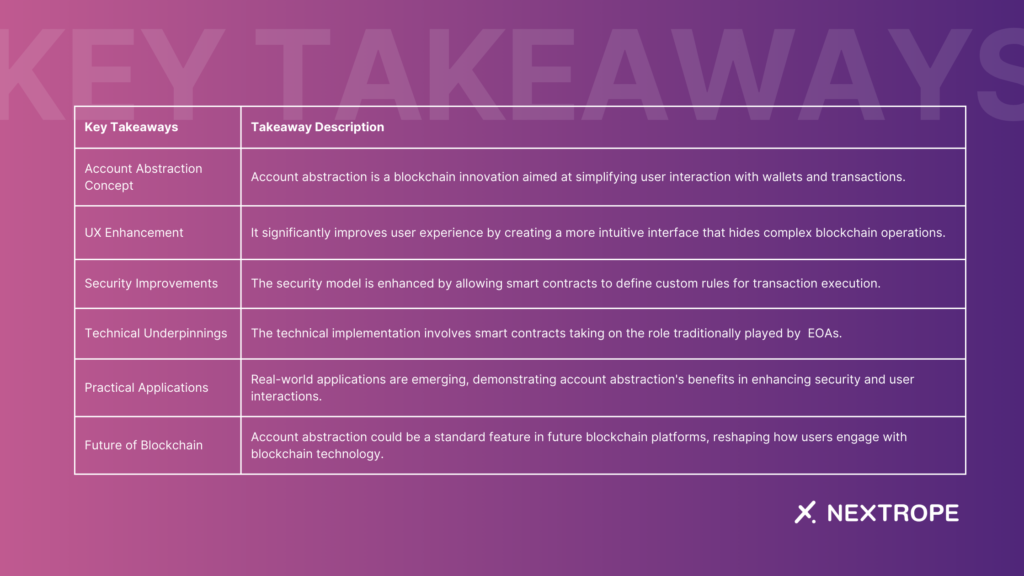 KEY TAKEAWAYS

| Key Takeaways | Takeaway Description |
|---|---|
| Account Abstraction Concept | Account abstraction is a blockchain innovation aimed at simplifying user interaction with wallets and transactions. |
| UX Enhancement | It significantly improves user experience by creating a more intuitive interface that hides complex blockchain operations. |
| Security Improvements | The security model is enhanced by allowing smart contracts to define custom rules for transaction execution. |
| Technical Underpinnings | The technical implementation involves smart contracts taking on the role traditionally played by EOAs. |
| Practical Applications | Real-world applications are emerging, demonstrating account abstraction's benefits in enhancing security and user interactions. |
| Future of Blockchain | Account abstraction could be a standard feature in future blockchain platforms, reshaping how users engage with blockchain technology. |

NEXTROPE